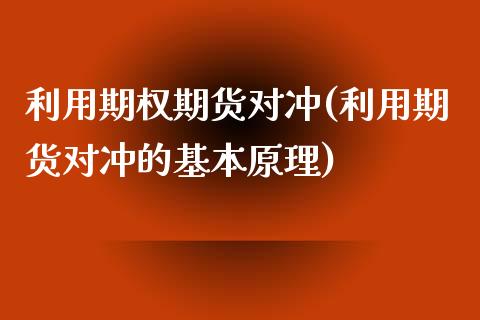 利用期权期货对冲(利用期货对冲的基本原理)